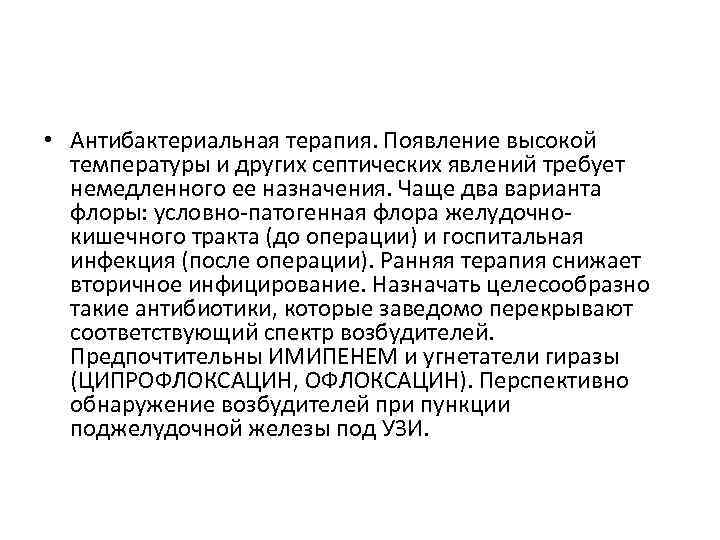 • Антибактериальная терапия. Появление высокой температуры и других септических явлений требует немедленного ее назначения. Чаще два варианта флоры: условно-патогенная флора желудочно-кишечного тракта (до операции) и госпитальная инфекция (после операции). Ранняя терапия снижает вторичное инфицирование. Назначать целесообразно такие антибиотики, которые заведомо перекрывают соответствующий спектр возбудителей. Предпочтительны ИМИПЕНЕМ и угнетатели гиразы (ЦИПРОФЛОКСАЦИН, ОФЛОКСАЦИН). Перспективно обнаружение возбудителей при пункции поджелудочной железы под УЗИ.